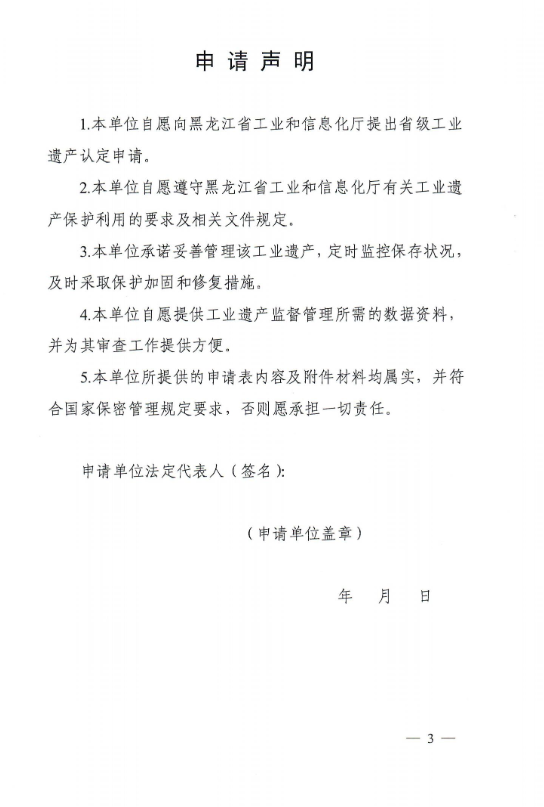 申请声明

1.本单位自愿向黑龙江省工业和信息化厅提出省级工业遗产认定申请。

2.本单位自愿遵守黑龙江省工业和信息化厅有关工业遗产保护利用的要求及相关文件规定。

3.本单位承诺妥善管理该工业遗产，定时监控保存状况，及时采取保护加固和修复措施。

4.本单位自愿提供工业遗产监督管理所需的数据资料，并为其审查工作提供方便。

5.本单位所提供的申请表内容及附件材料均属实，并符合国家保密管理规定要求，否则愿承担一切责任。

申请单位法定代表人（签名）:

（申请单位盖章）

年 月 日

— 3 —